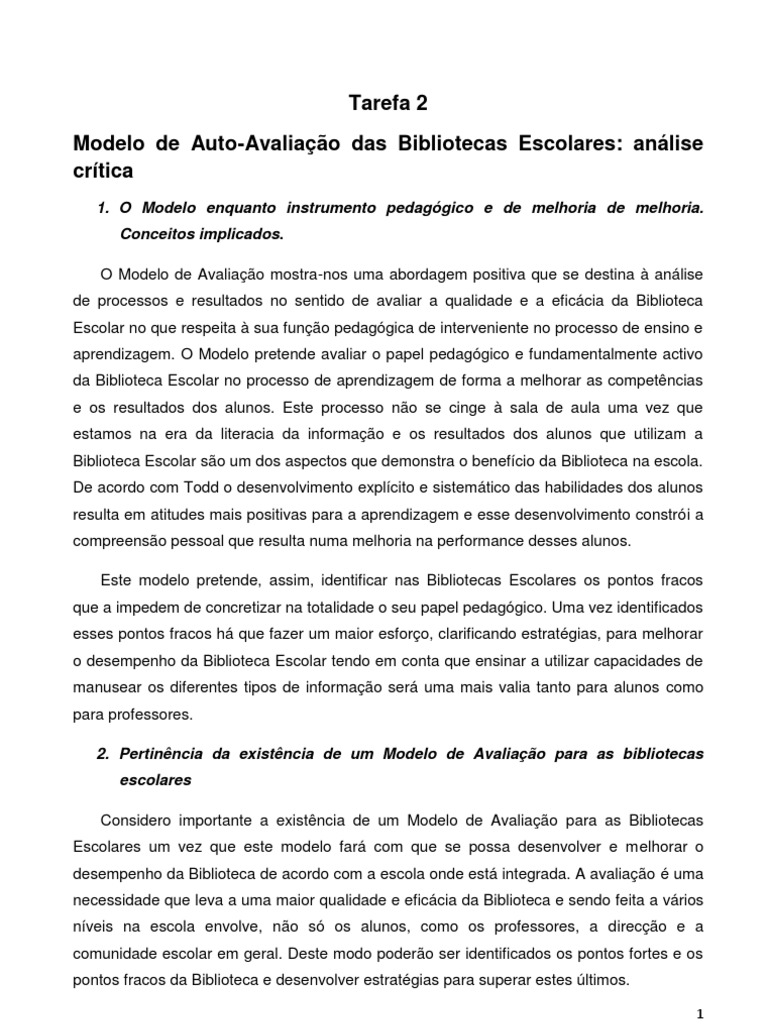 Tarefa 2

Modelo de Auto-Avaliação das Bibliotecas Escolares: análise crítica

1. O Modelo enquanto instrumento pedagógico e de melhoria de melhoria. Conceitos implicados.

O Modelo de Avaliação mostra-nos uma abordagem positiva que se destina à análise de processos e resultados no sentido de avaliar a qualidade e a eficácia da Biblioteca Escolar no que respeita à sua função pedagógica de interveniente no processo de ensino e aprendizagem. O Modelo pretende avaliar o papel pedagógico e fundamentalmente activo da Biblioteca Escolar no processo de aprendizagem de forma a melhorar as competências e os resultados dos alunos. Este processo não se cinge à sala de aula uma vez que estamos na era da literacia da informação e os resultados dos alunos que utilizam a Biblioteca Escolar são um dos aspectos que demonstra o benefício da Biblioteca na escola. De acordo com Todd o desenvolvimento explícito e sistemático das habilidades dos alunos resulta em atitudes mais positivas para a aprendizagem e esse desenvolvimento constrói a compreensão pessoal que resulta numa melhoria na performance desses alunos.

Este modelo pretende, assim, identificar nas Bibliotecas Escolares os pontos fracos que a impedem de concretizar na totalidade o seu papel pedagógico. Uma vez identificados esses pontos fracos há que fazer um maior esforço, clarificando estratégias, para melhorar o desempenho da Biblioteca Escolar tendo em conta que ensinar a utilizar capacidades de manusear os diferentes tipos de informação será uma mais valia tanto para alunos como para professores.

2. Pertinência da existência de um Modelo de Avaliação para as bibliotecas escolares

Considero importante a existência de um Modelo de Avaliação para as Bibliotecas Escolares um vez que este modelo fará com que se possa desenvolver e melhorar o desempenho da Biblioteca de acordo com a escola onde está integrada. A avaliação é uma necessidade que leva a uma maior qualidade e eficácia da Biblioteca e sendo feita a vários níveis na escola envolve, não só os alunos, como os professores, a direcção e a comunidade escolar em geral. Deste modo poderão ser identificados os pontos fortes e os pontos fracos da Biblioteca e desenvolver estratégias para superar estes últimos.

1